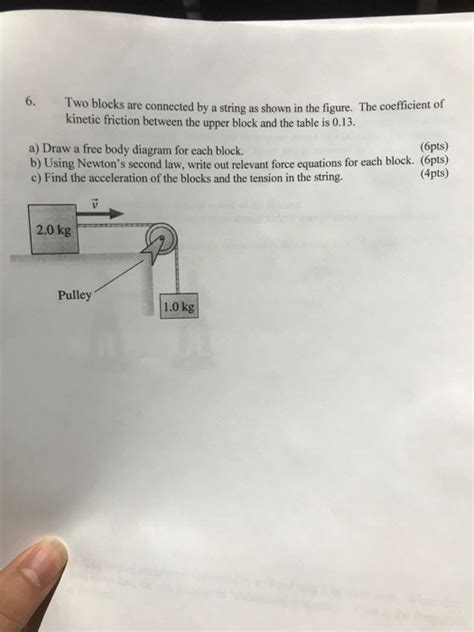 6. Two blocks are connected by a string as shown in the figure. The coefficient of kinetic friction between the upper block and the table is 0.13.

a) Draw a free body diagram for each block. (6pts)
b) Using Newton's second law, write out relevant force equations for each block. (6pts)
c) Find the acceleration of the blocks and the tension in the string. (4pts)

$\vec{v}$

2.0 kg

Pulley

1.0 kg